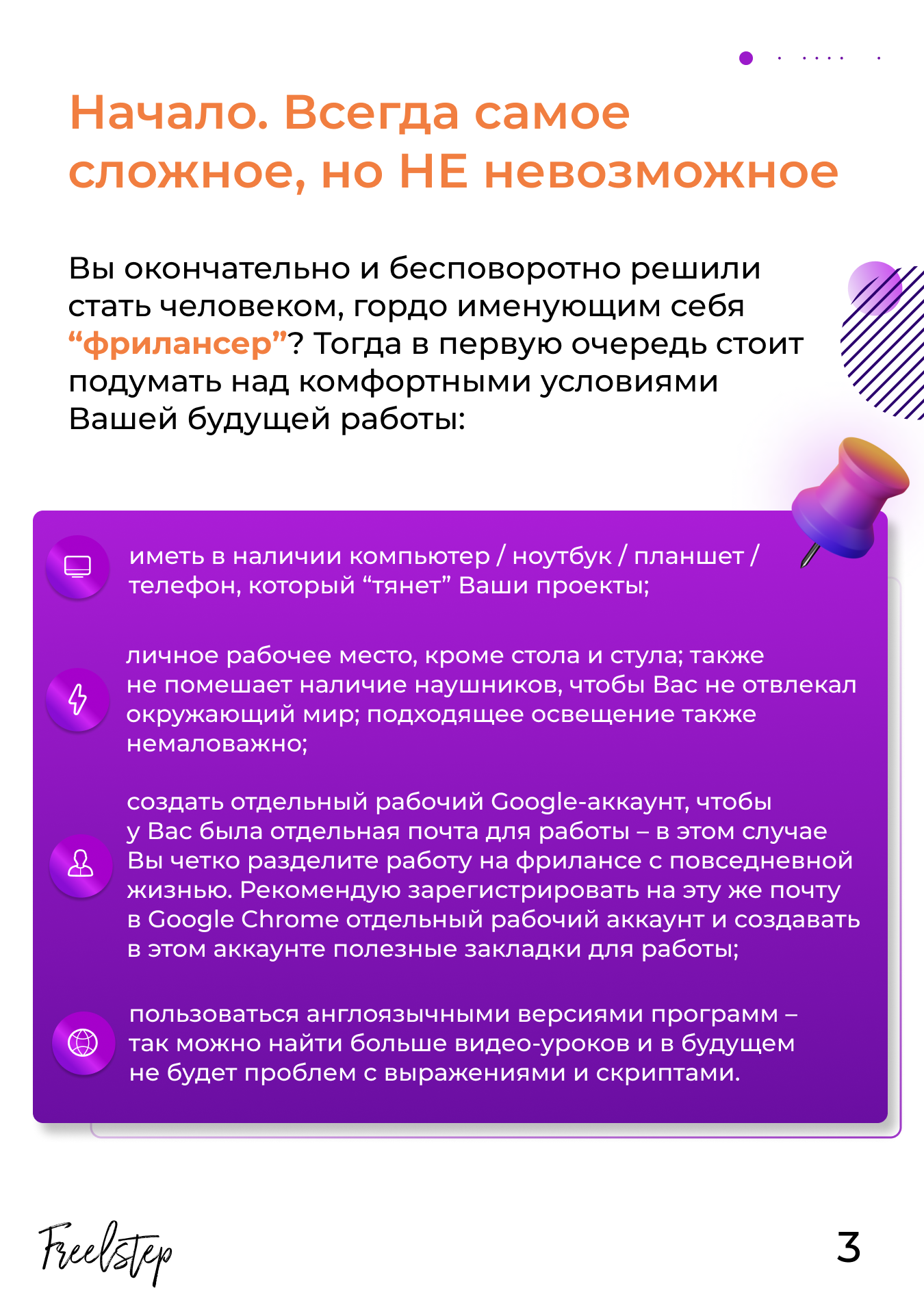 Начало. Всегда самое сложное, но НЕ невозможное

Вы окончательно и бесповоротно решили стать человеком, гордо именующим себя “фрилансер”? Тогда в первую очередь стоит подумать над комфортными условиями Вашей будущей работы:

иметь в наличии компьютер / ноутбук / планшет / телефон, который “тянет” Ваши проекты;

личное рабочее место, кроме стола и стула; также не помешает наличие наушников, чтобы Вас не отвлекал окружающий мир; подходящее освещение также немаловажно;

создать отдельный рабочий Google-аккаунт, чтобы у Вас была отдельная почта для работы – в этом случае Вы четко разделите работу на фрилансе с повседневной жизнью. Рекомендую зарегистрировать на эту же почту в Google Chrome отдельный рабочий аккаунт и создавать в этом аккаунте полезные закладки для работы;

пользоваться англоязычными версиями программ – так можно найти больше видео-уроков и в будущем не будет проблем с выражениями и скриптами.

Freelstep

3